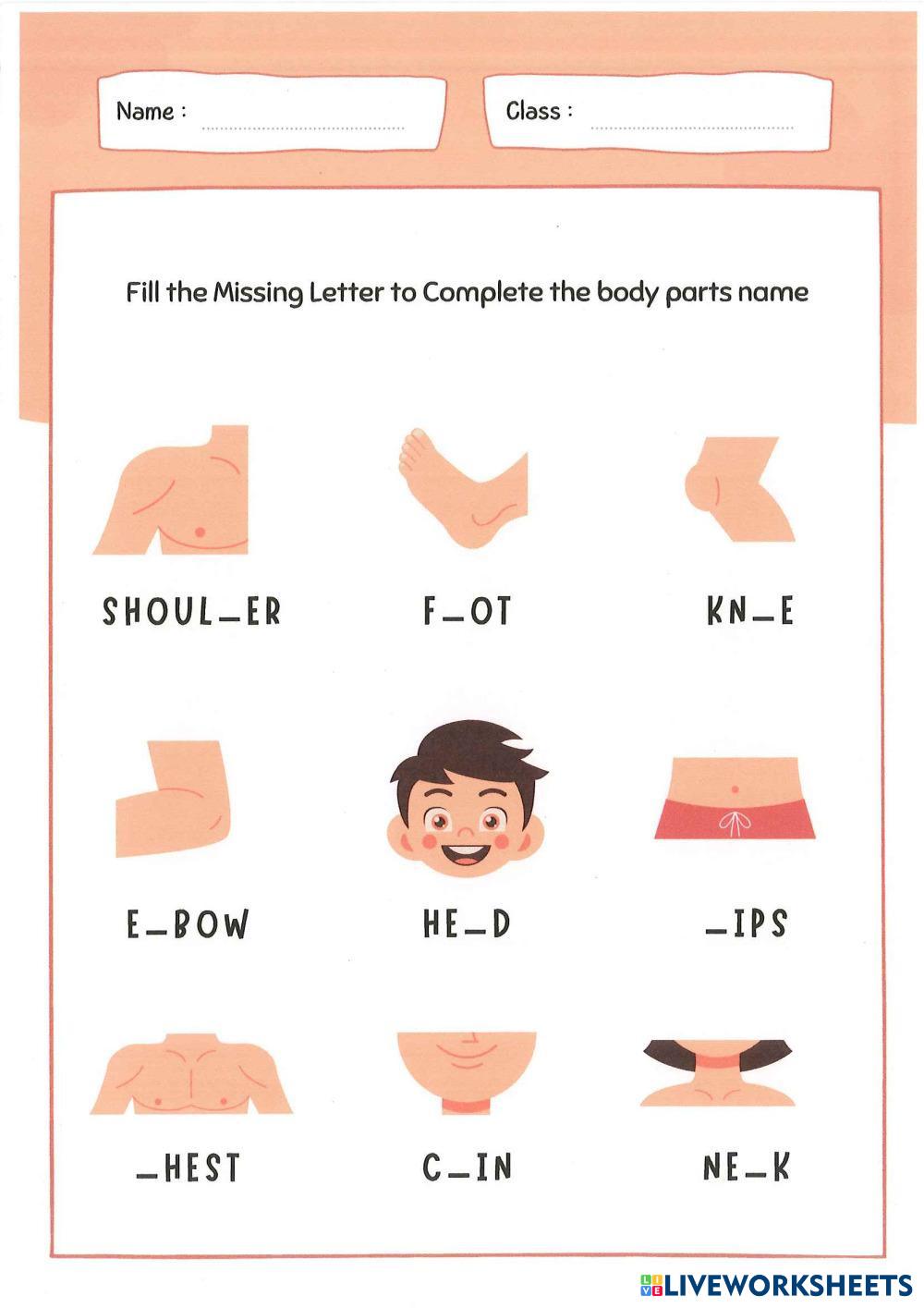 Name : ____

Class : ____

Fill the Missing Letter to Complete the body parts name

SHOUL_ER

F_OT

KN_E

E_BOW

HE_D

_IPS

_HEST

C_IN

NE_K

LIVEWORKSHEETS